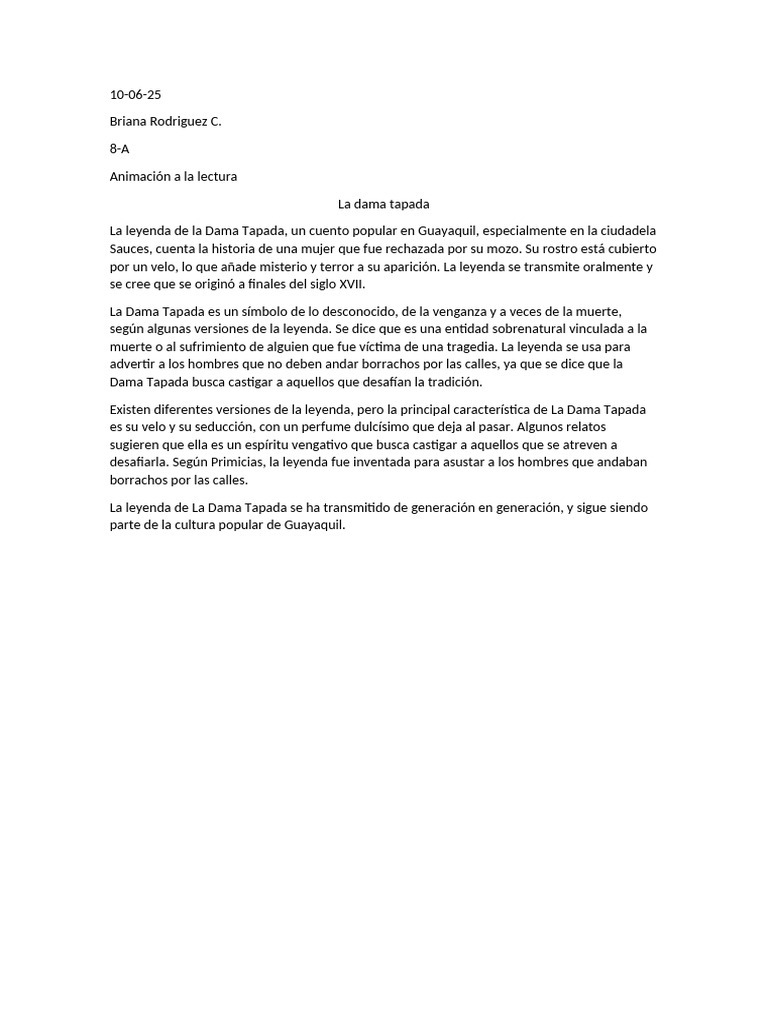 10-06-25

Briana Rodriguez C.

8-A

Animación a la lectura

La dama tapada

La leyenda de la Dama Tapada, un cuento popular en Guayaquil, especialmente en la ciudadela Sauces, cuenta la historia de una mujer que fue rechazada por su mozo. Su rostro está cubierto por un velo, lo que añade misterio y terror a su aparición. La leyenda se transmite oralmente y se cree que se originó a finales del siglo XVII.

La Dama Tapada es un símbolo de lo desconocido, de la venganza y a veces de la muerte, según algunas versiones de la leyenda. Se dice que es una entidad sobrenatural vinculada a la muerte o al sufrimiento de alguien que fue víctima de una tragedia. La leyenda se usa para advertir a los hombres que no deben andar borrachos por las calles, ya que se dice que la Dama Tapada busca castigar a aquellos que desafían la tradición.

Existen diferentes versiones de la leyenda, pero la principal característica de La Dama Tapada es su velo y su seducción, con un perfume dulcísimo que deja al pasar. Algunos relatos sugieren que ella es un espíritu vengativo que busca castigar a aquellos que se atreven a desafiarla. Según Primicias, la leyenda fue inventada para asustar a los hombres que andaban borrachos por las calles.

La leyenda de La Dama Tapada se ha transmitido de generación en generación, y sigue siendo parte de la cultura popular de Guayaquil.